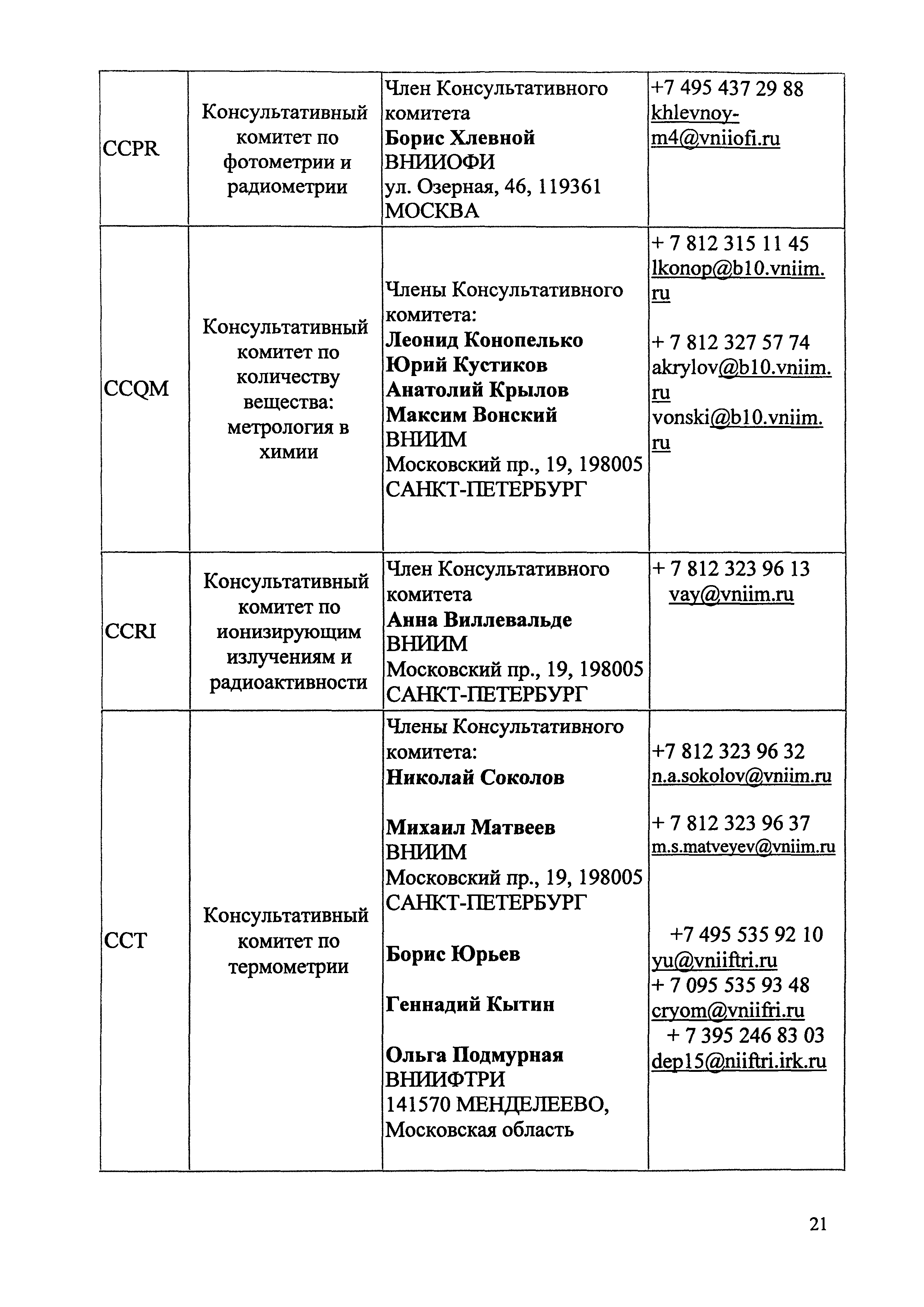 | | | | |
|---|---|---|---|
| CCPR | Консультативный комитет по фотометрии и радиометрии | Член Консультативного комитета **Борис Хлевной** ВНИИОФИ ул. Озерная, 46, 119361 МОСКВА | +7 495 437 29 88 khlevnoy-m4@vniiofi.ru |
| CCQM | Консультативный комитет по количеству вещества: метрология в химии | Члены Консультативного комитета: **Леонид Конопелько** **Юрий Кустиков** **Анатолий Крылов** **Максим Вонский** ВНИИМ Московский пр., 19, 198005 САНКТ-ПЕТЕРБУРГ | + 7 812 315 11 45 lkonop@b10.vniim.ru + 7 812 327 57 74 akrylov@b10.vniim.ru vonski@b10.vniim.ru |
| CCRI | Консультативный комитет по ионизирующим излучениям и радиоактивности | Член Консультативного комитета **Анна Виллевальде** ВНИИМ Московский пр., 19, 198005 САНКТ-ПЕТЕРБУРГ | + 7 812 323 96 13 vay@vniim.ru |
| CCT | Консультативный комитет по термометрии | Члены Консультативного комитета: **Николай Соколов** **Михаил Матвеев** ВНИИМ Московский пр., 19, 198005 САНКТ-ПЕТЕРБУРГ **Борис Юрьев** **Геннадий Кытин** **Ольга Подмурная** ВНИИФТРИ 141570 МЕНДЕЛЕЕВО, Московская область | +7 812 323 96 32 n.a.sokolov@vniim.ru + 7 812 323 96 37 m.s.matveyev@vniim.ru +7 495 535 92 10 yu@vniiftri.ru + 7 095 535 93 48 cryom@vniifri.ru + 7 395 246 83 03 dep15@niiftri.irk.ru |

21